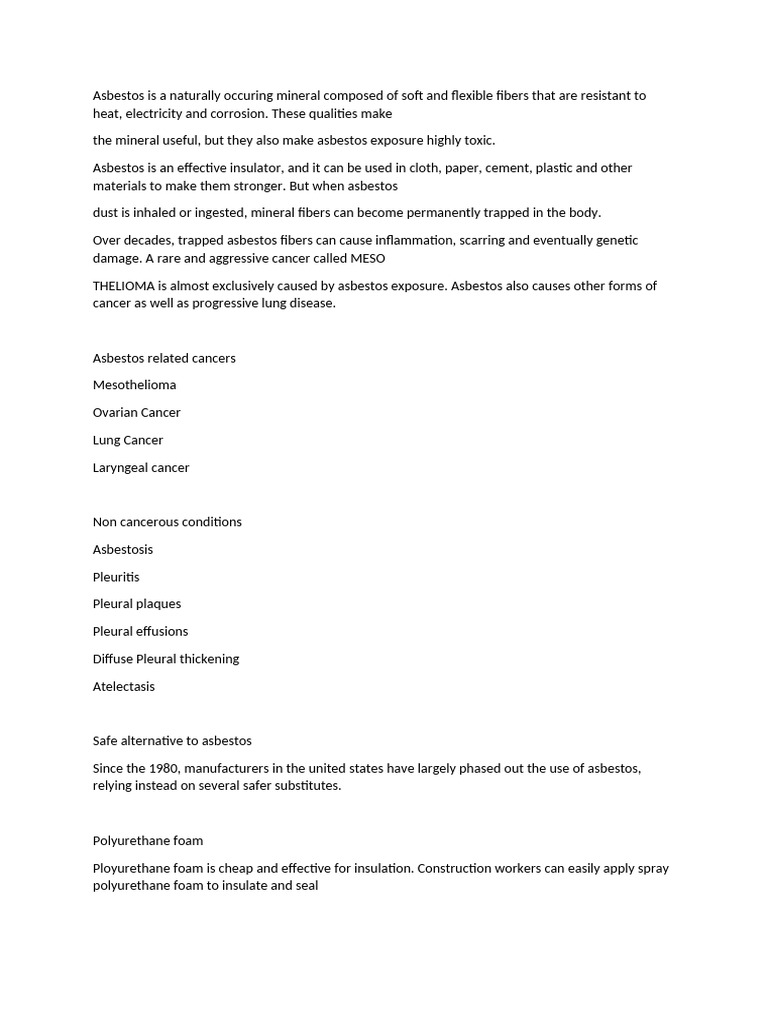 Asbestos is a naturally occuring mineral composed of soft and flexible fibers that are resistant to heat, electricity and corrosion. These qualities make

the mineral useful, but they also make asbestos exposure highly toxic.

Asbestos is an effective insulator, and it can be used in cloth, paper, cement, plastic and other materials to make them stronger. But when asbestos

dust is inhaled or ingested, mineral fibers can become permanently trapped in the body.

Over decades, trapped asbestos fibers can cause inflammation, scarring and eventually genetic damage. A rare and aggressive cancer called MESO

THELIOMA is almost exclusively caused by asbestos exposure. Asbestos also causes other forms of cancer as well as progressive lung disease.

Asbestos related cancers

Mesothelioma

Ovarian Cancer

Lung Cancer

Laryngeal cancer

Non cancerous conditions

Asbestosis

Pleuritis

Pleural plaques

Pleural effusions

Diffuse Pleural thickening

Atelectasis

Safe alternative to asbestos

Since the 1980, manufacturers in the united states have largely phased out the use of asbestos, relying instead on several safer substitutes.

Polyurethane foam

Ployurethane foam is cheap and effective for insulation. Construction workers can easily apply spray polyurethane foam to insulate and seal